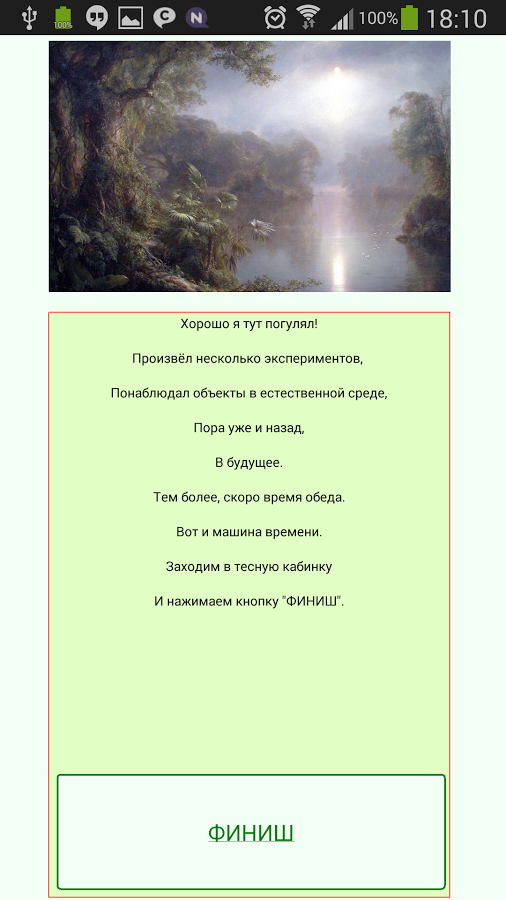 100% 100% 18:10

Хорошо я тут погулял!

Произвёл несколько экспериментов,

Понаблюдал объекты в естественной среде,

Пора уже и назад,

В будущее.

Тем более, скоро время обеда.

Вот и машина времени.

Заходим в тесную кабинку

И нажимаем кнопку "ФИНИШ".

ФИНИШ